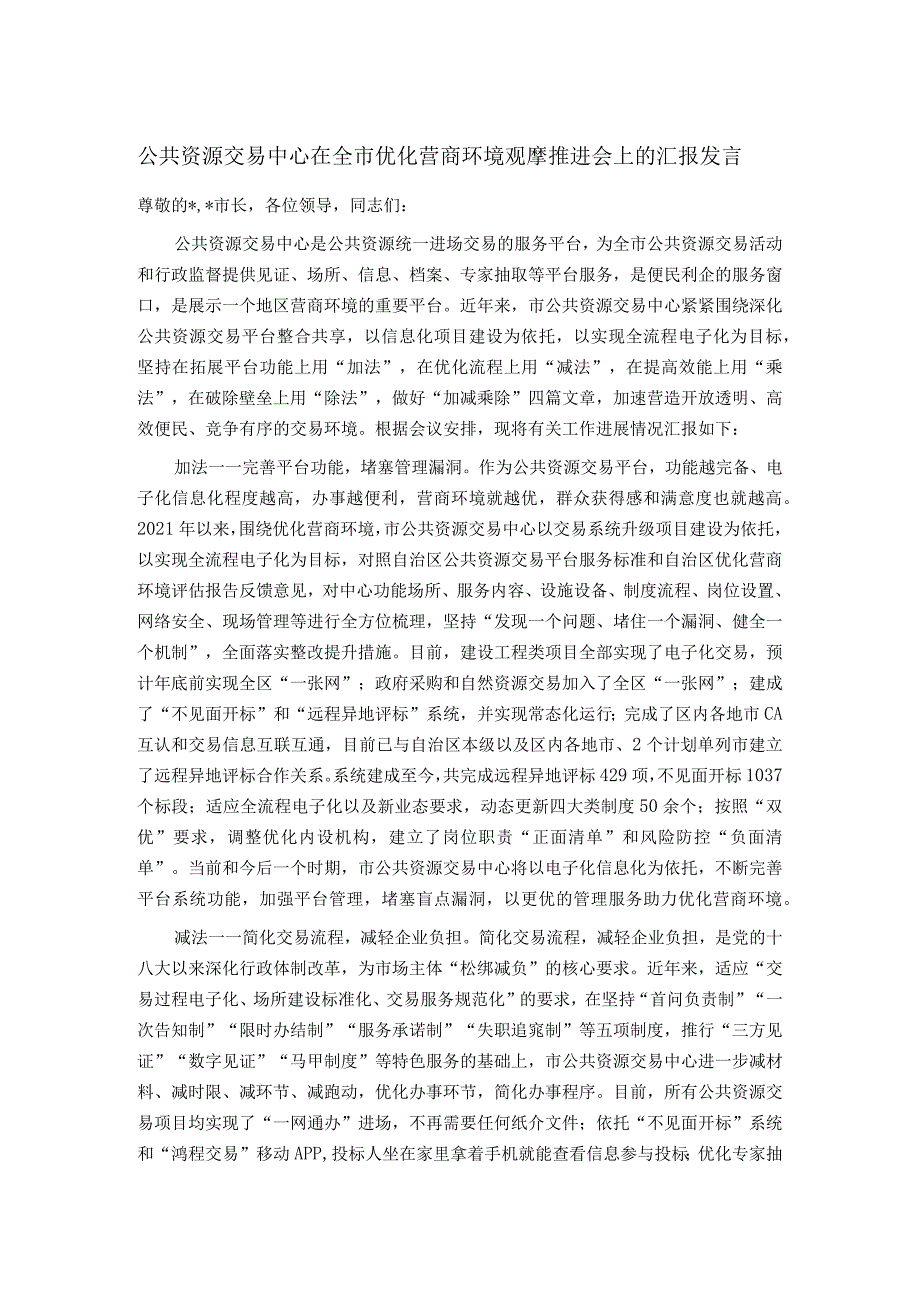 公共资源交易中心在全市优化营商环境观摩推进会上的汇报发言

尊敬的*，*市长，各位领导，同志们：

公共资源交易中心是公共资源统一进场交易的服务平台，为全市公共资源交易活动和行政监督提供见证、场所、信息、档案、专家抽取等平台服务，是便民利企的服务窗口，是展示一个地区营商环境的重要平台。近年来，市公共资源交易中心紧紧围绕深化公共资源交易平台整合共享，以信息化项目建设为依托，以实现全流程电子化为目标，坚持在拓展平台功能上用“加法”，在优化流程上用“减法”，在提高效能上用“乘法”，在破除壁垒上用“除法”，做好“加减乘除”四篇文章，加速营造开放透明、高效便民、竞争有序的交易环境。根据会议安排，现将有关工作进展情况汇报如下：

加法一一完善平台功能，堵塞管理漏洞。作为公共资源交易平台，功能越完备、电子化信息化程度越高，办事越便利，营商环境就越优，群众获得感和满意度也就越高。2021年以来，围绕优化营商环境，市公共资源交易中心以交易系统升级项目建设为依托，以实现全流程电子化为目标，对照自治区公共资源交易平台服务标准和自治区优化营商环境评估报告反馈意见，对中心功能场所、服务内容、设施设备、制度流程、岗位设置、网络安全、现场管理等进行全方位梳理，坚持“发现一个问题、堵住一个漏洞、健全一个机制”，全面落实整改提升措施。目前，建设工程类项目全部实现了电子化交易，预计年底前实现全区“一张网”；政府采购和自然资源交易加入了全区“一张网”；建成了“不见面开标”和“远程异地评标”系统，并实现常态化运行；完成了区内各地市CA互认和交易信息互联互通，目前已与自治区本级以及区内各地市、2个计划单列市建立了远程异地评标合作关系。系统建成至今，共完成远程异地评标429项，不见面开标1037个标段；适应全流程电子化以及新业态要求，动态更新四大类制度50余个；按照“双优”要求，调整优化内设机构，建立了岗位职责“正面清单”和风险防控“负面清单”。当前和今后一个时期，市公共资源交易中心将以电子化信息化为依托，不断完善平台系统功能，加强平台管理，堵塞盲点漏洞，以更优的管理服务助力优化营商环境。

减法一一简化交易流程，减轻企业负担。简化交易流程，减轻企业负担，是党的十八大以来深化行政体制改革，为市场主体“松绑减负”的核心要求。近年来，适应“交易过程电子化、场所建设标准化、交易服务规范化”的要求，在坚持“首问负责制”“一次告知制”“限时办结制”“服务承诺制”“失职追究制”等五项制度，推行“三方见证”“数字见证”“马甲制度”等特色服务的基础上，市公共资源交易中心进一步减材料、减时限、减环节、减跑动，优化办事环节，简化办事程序。目前，所有公共资源交易项目均实现了“一网通办”进场，不再需要任何纸介文件；依托“不见面开标”系统和“鸿程交易”移动APP，投标人坐在家里拿着手机就能查看信息参与投标 优化专家抽